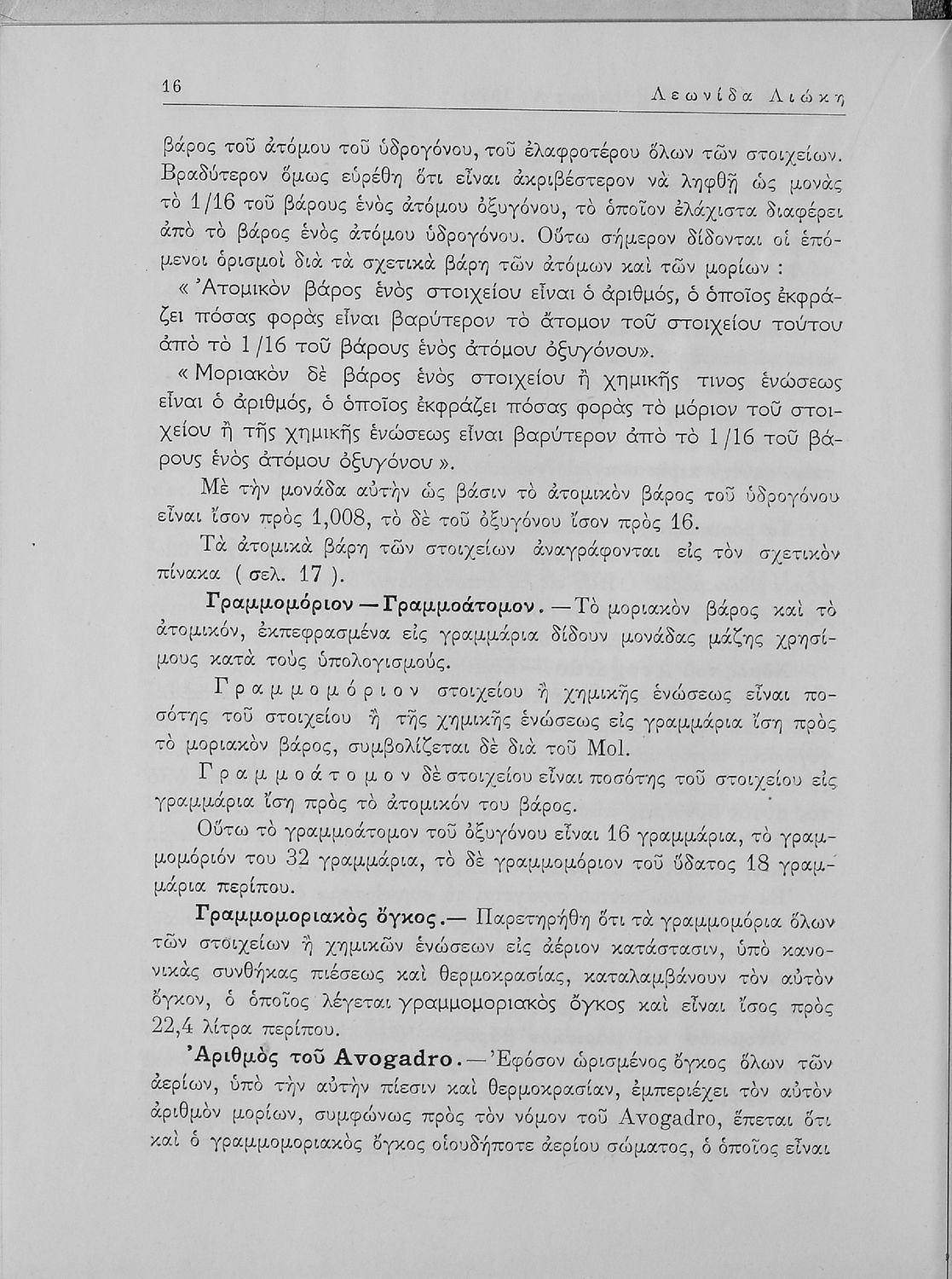 16 Λεωνίδα Λιώκη

βάρος τοῦ ἀτόμου τοῦ ὑδρογόνου, τοῦ ἐλαφροτέρου ὅλων τῶν στοιχείων. Βραδύτερον ὅμως εὑρέθη ὅτι εἶναι ἀκριβέστερον νὰ ληφθῇ ὡς μονὰς τὸ 1/16 τοῦ βάρους ἑνὸς ἀτόμου ὀξυγόνου, τὸ ὁποῖον ἐλάχιστα διαφέρει ἀπὸ τὸ βάρος ἑνὸς ἀτόμου ὑδρογόνου. Οὕτω σήμερον δίδονται οἱ ἑπόμενοι ὁρισμοὶ διὰ τὰ σχετικὰ βάρη τῶν ἀτόμων καὶ τῶν μορίων :

« Ἀτομικὸν βάρος ἑνὸς στοιχείου εἶναι ὁ ἀριθμός, ὁ ὁποῖος ἐκφράζει πόσας φορὰς εἶναι βαρύτερον τὸ ἄτομον τοῦ στοιχείου τούτου ἀπὸ τὸ 1/16 τοῦ βάρους ἑνὸς ἀτόμου ὀξυγόνου».

« Μοριακὸν δὲ βάρος ἑνὸς στοιχείου ἢ χημικῆς τινος ἑνώσεως εἶναι ὁ ἀριθμός, ὁ ὁποῖος ἐκφράζει πόσας φορὰς τὸ μόριον τοῦ στοιχείου ἢ τῆς χημικῆς ἑνώσεως εἶναι βαρύτερον ἀπὸ τὸ 1/16 τοῦ βάρους ἑνὸς ἀτόμου ὀξυγόνου ».

Μὲ τὴν μονάδα αὐτὴν ὡς βάσιν τὸ ἀτομικὸν βάρος τοῦ ὑδρογόνου εἶναι ἴσον πρὸς 1,008, τὸ δὲ τοῦ ὀξυγόνου ἴσον πρὸς 16.

Τὰ ἀτομικὰ βάρη τῶν στοιχείων ἀναγράφονται εἰς τὸν σχετικὸν πίνακα ( σελ. 17 ).

Γραμμομόριον — Γραμμοάτομον. — Τὸ μοριακὸν βάρος καὶ τὸ ἀτομικόν, ἐκπεφρασμένα εἰς γραμμάρια δίδουν μονάδας μάζης χρησίμους κατὰ τοὺς ὑπολογισμούς.

Γραμμομόριον στοιχείου ἢ χημικῆς ἑνώσεως εἶναι ποσότης τοῦ στοιχείου ἢ τῆς χημικῆς ἑνώσεως εἰς γραμμάρια ἴση πρὸς τὸ μοριακὸν βάρος, συμβολίζεται δὲ διὰ τοῦ Mol.

Γραμμοάτομον δὲ στοιχείου εἶναι ποσότης τοῦ στοιχείου εἰς γραμμάρια ἴση πρὸς τὸ ἀτομικόν του βάρος.

Οὕτω τὸ γραμμοάτομον τοῦ ὀξυγόνου εἶναι 16 γραμμάρια, τὸ γραμμομόριόν του 32 γραμμάρια, τὸ δὲ γραμμομόριον τοῦ ὕδατος 18 γραμμάρια περίπου.

Γραμμομοριακὸς ὄγκος.— Παρετηρήθη ὅτι τὰ γραμμομόρια ὅλων τῶν στοιχείων ἢ χημικῶν ἑνώσεων εἰς ἀέριον κατάστασιν, ὑπὸ κανονικὰς συνθήκας πιέσεως καὶ θερμοκρασίας, καταλαμβάνουν τὸν αὐτὸν ὄγκον, ὁ ὁποῖος λέγεται γραμμομοριακὸς ὄγκος καὶ εἶναι ἴσος πρὸς 22,4 λίτρα περίπου.

Ἀριθμὸς τοῦ Avogadro. — Ἐφόσον ὡρισμένος ὄγκος ὅλων τῶν ἀερίων, ὑπὸ τὴν αὐτὴν πίεσιν καὶ θερμοκρασίαν, ἐμπεριέχει τὸν αὐτὸν ἀριθμὸν μορίων, συμφώνως πρὸς τὸν νόμον τοῦ Avogadro, ἕπεται ὅτι καὶ ὁ γραμμομοριακὸς ὄγκος οἱουδήποτε ἀερίου σώματος, ὁ ὁποῖος εἶναι